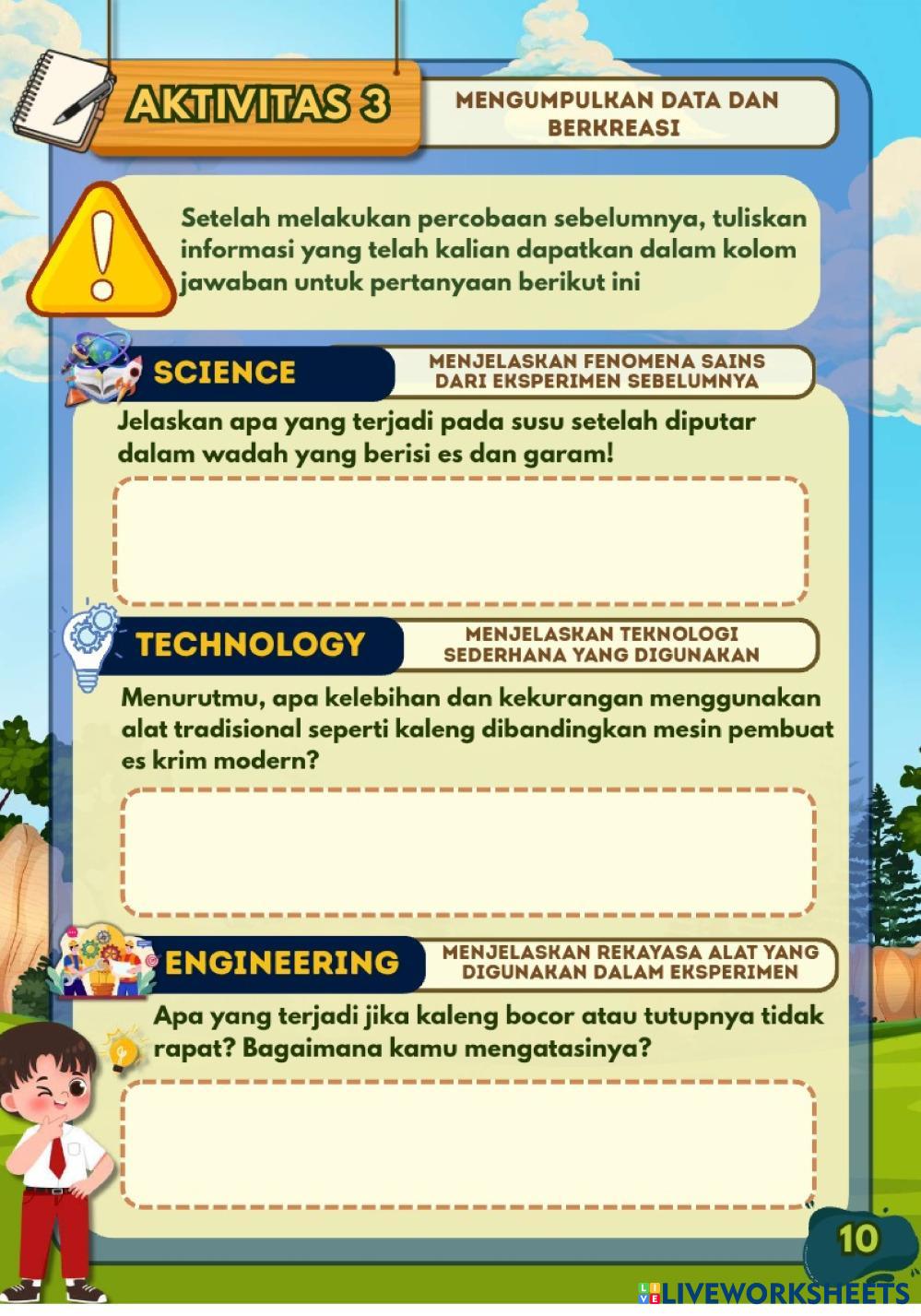 AKTIVITAS 3

MENGUMPULKAN DATA DAN BERKREASI

Setelah melakukan percobaan sebelumnya, tuliskan informasi yang telah kalian dapatkan dalam kolom jawaban untuk pertanyaan berikut ini

SCIENCE

MENJELASKAN FENOMENA SAINS DARI EKSPERIMEN SEBELUMNYA

Jelaskan apa yang terjadi pada susu setelah diputar dalam wadah yang berisi es dan garam!

TECHNOLOGY

MENJELASKAN TEKNOLOGI SEDERHANA YANG DIGUNAKAN

Menurutmu, apa kelebihan dan kekurangan menggunakan alat tradisional seperti kaleng dibandingkan mesin pembuat es krim modern?

ENGINEERING

MENJELASKAN REKAYASA ALAT YANG DIGUNAKAN DALAM EKSPERIMEN

Apa yang terjadi jika kaleng bocor atau tutupnya tidak rapat? Bagaimana kamu mengatasinya?

10

LIVEWORKSHEETS